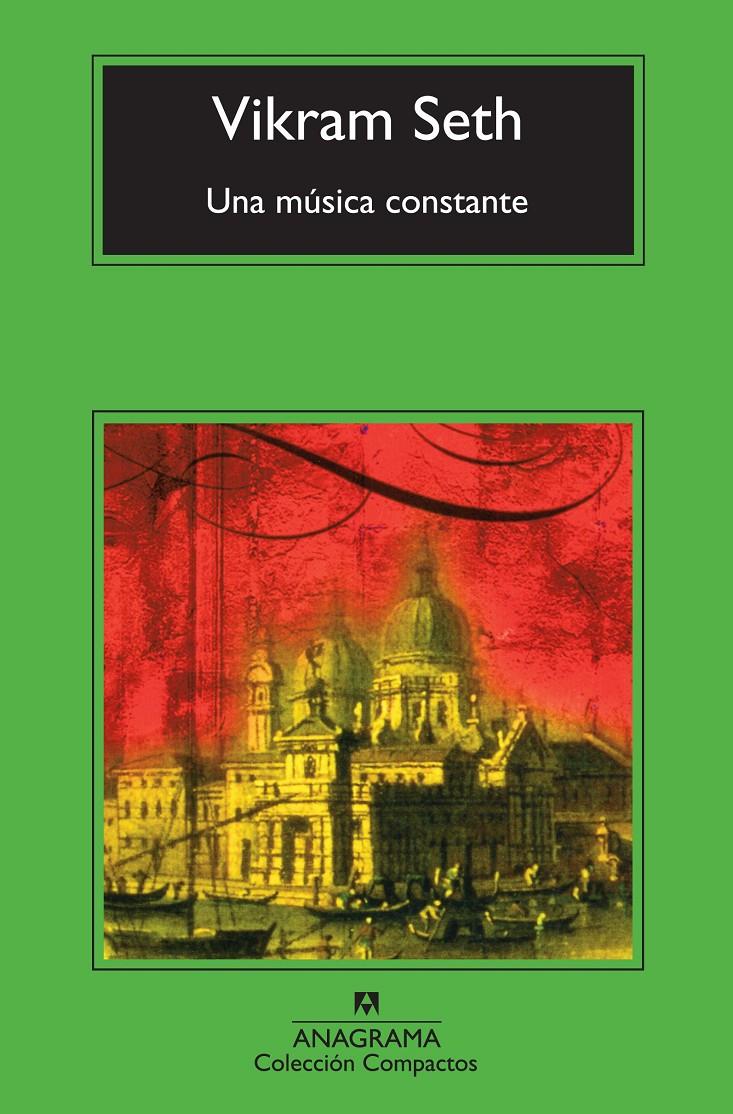 Vikram Seth

Una música constante

ANAGRAMA
Colección Compactos